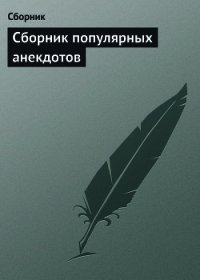 Сборник

Сборник популярных анекдотов